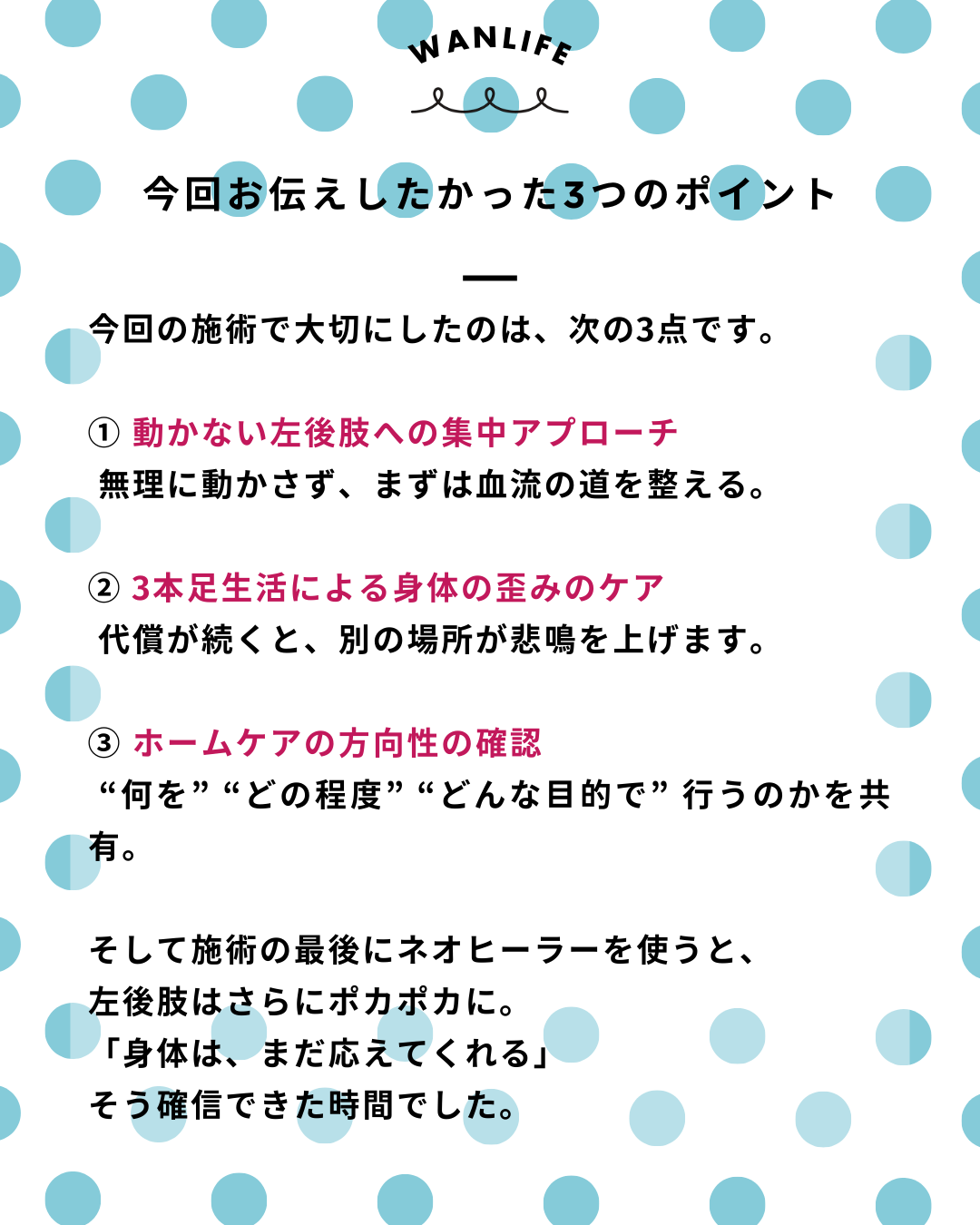 WANLIFE

今回お伝えしたかった3つのポイント

今回の施術で大切にしたのは、次の3点です。

① 動かない左後肢への集中アプローチ
無理に動かさず、まずは血流の道を整える。

② 3本足生活による身体の歪みのケア
代償が続くと、別の場所が悲鳴を上げます。

③ ホームケアの方向性の確認
“何を” “どの程度” “どんな目的で” 行うのかを共有。

そして施術の最後にネオヒーラーを使うと、
左後肢はさらにポカポカに。
「身体は、まだ応えてくれる」
そう確信できた時間でした。